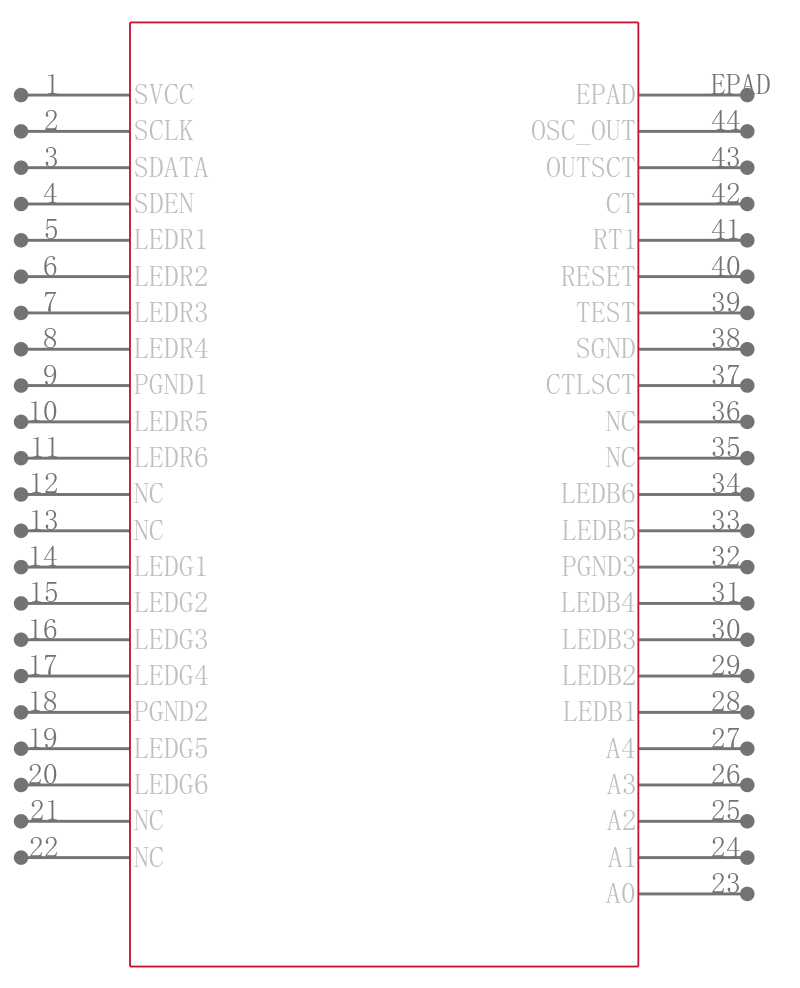 1 SVCC
2 SCLK
3 SDATA
4 SDEN
5 LEDR1
6 LEDR2
7 LEDR3
8 LEDR4
9 PGND1
10 LEDR5
11 LEDR6
12 NC
13 NC
14 LEDG1
15 LEDG2
16 LEDG3
17 LEDG4
18 PGND2
19 LEDG5
20 LEDG6
21 NC
22 NC

EPAD EPAD
OSC_OUT 44
OUTSCT 43
CT 42
RT1 41
RESET 40
TEST 39
SGND 38
CTLSCT 37
NC 36
NC 35
LEDB6 34
LEDB5 33
PGND3 32
LEDB4 31
LEDB3 30
LEDB2 29
LEDB1 28
A4 27
A3 26
A2 25
A1 24
A0 23